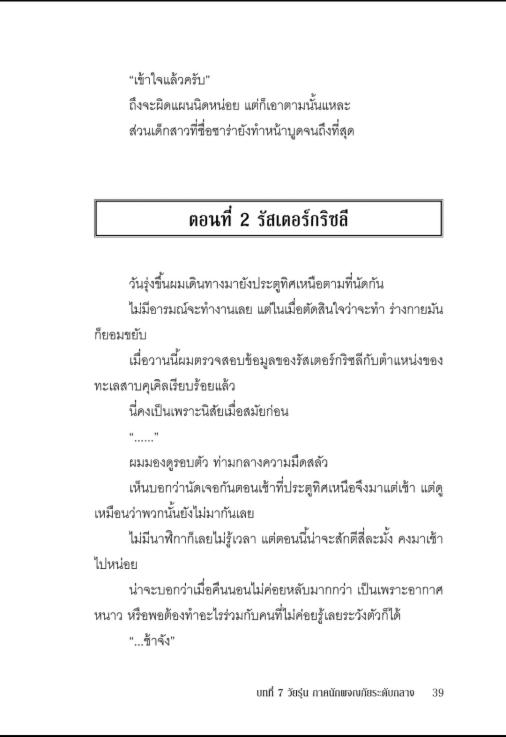 "เข้าใจแล้วครับ"

ถึงจะผิดแผนนิดหน่อย แต่ก็เอาตามนั้นแหละ

ส่วนเด็กสาวที่ชื่อซาร่ายังทำหน้าบูดจนถึงที่สุด

ตอนที่ 2 รัสเตอร์กริซลี

วันรุ่งขึ้นผมเดินทางมายังประตูทิศเหนือตามที่นัดกัน

ไม่มีอารมณ์จะทำงานเลย แต่ในเมื่อตัดสินใจว่าจะทำ ร่างกายมันก็ยอมขยับ

เมื่อวานนี้ผมตรวจสอบข้อมูลของรัสเตอร์กริซลีกับตำแหน่งของทะเลสาบคุเคิลเรียบร้อยแล้ว

นี่คงเป็นเพราะนิสัยเมื่อสมัยก่อน

"......"

ผมมองดูรอบตัว ท่ามกลางความมืดสลัว

เห็นบอกว่านัดเจอกันตอนเช้าที่ประตูทิศเหนือจึงมาแต่เช้า แต่ดูเหมือนว่าพวกนั้นยังไม่มากันเลย

ไม่มีนาฬิกาก็เลยไม่รู้เวลา แต่ตอนนี้น่าจะสักตีสี่ละมั้ง คงมาเช้าไปหน่อย

น่าจะบอกว่าเมื่อคืนนอนไม่ค่อยหลับมากกว่า เป็นเพราะอากาศหนาว หรือพอต้องทำอะไรร่วมกับคนที่ไม่ค่อยรู้เลยระวังตัวก็ได้

"...ช้าจัง"

บทที่ 7 วัยรุ่น ภาคนักผจญภัยระดับกลาง 39